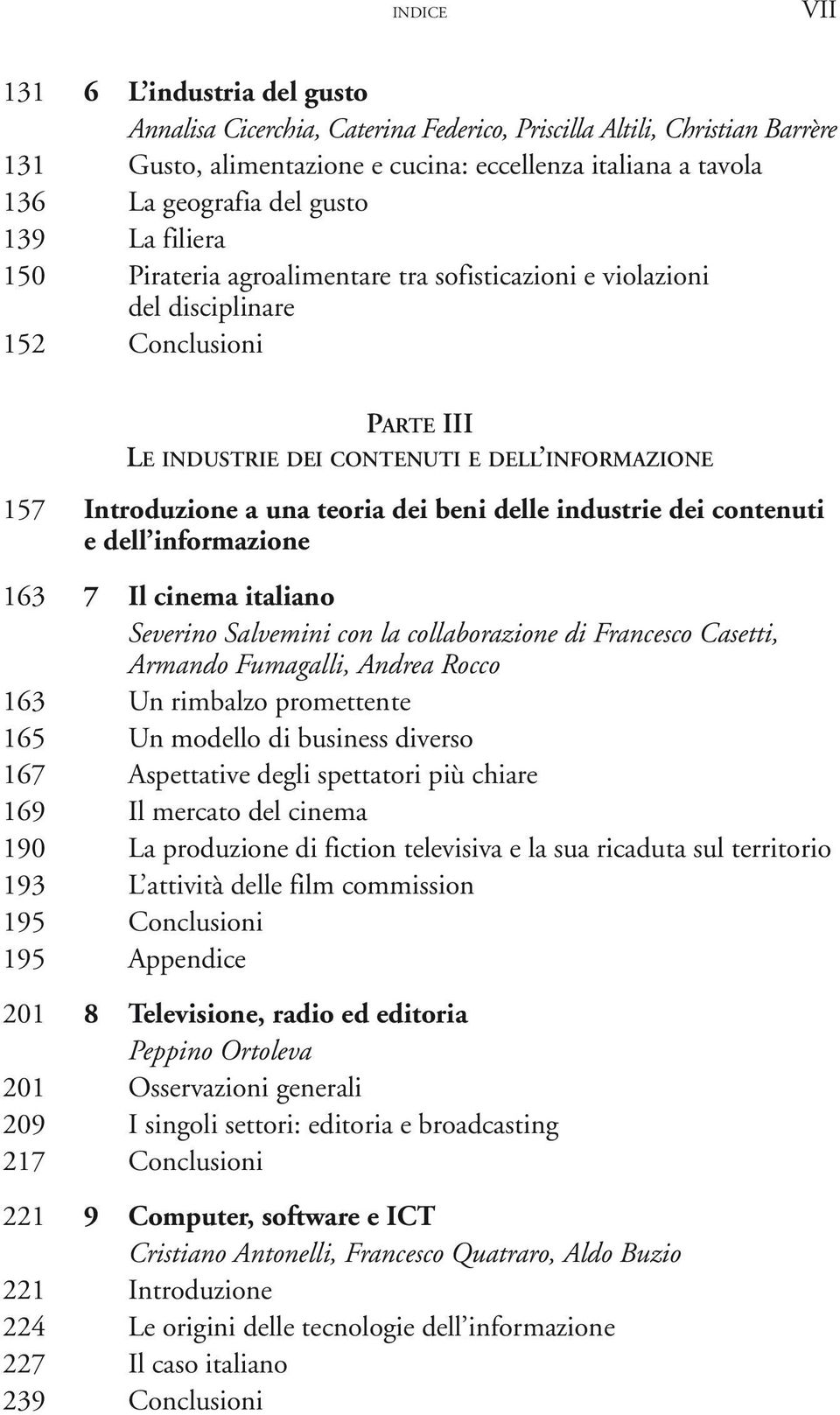 INDICE VII

131 6 L'industria del gusto
Annalisa Cicerchia, Caterina Federico, Priscilla Altili, Christian Barrère
131 Gusto, alimentazione e cucina: eccellenza italiana a tavola
136 La geografia del gusto
139 La filiera
150 Pirateria agroalimentare tra sofisticazioni e violazioni del disciplinare
152 Conclusioni

PARTE III
LE INDUSTRIE DEI CONTENUTI E DELL'INFORMAZIONE

157 Introduzione a una teoria dei beni delle industrie dei contenuti e dell'informazione

163 7 Il cinema italiano
Severino Salvemini con la collaborazione di Francesco Casetti, Armando Fumagalli, Andrea Rocco
163 Un rimbalzo promettente
165 Un modello di business diverso
167 Aspettative degli spettatori più chiare
169 Il mercato del cinema
190 La produzione di fiction televisiva e la sua ricaduta sul territorio
193 L'attività delle film commission
195 Conclusioni
195 Appendice

201 8 Televisione, radio ed editoria
Peppino Ortoleva
201 Osservazioni generali
209 I singoli settori: editoria e broadcasting
217 Conclusioni

221 9 Computer, software e ICT
Cristiano Antonelli, Francesco Quatraro, Aldo Buzio
221 Introduzione
224 Le origini delle tecnologie dell'informazione
227 Il caso italiano
239 Conclusioni